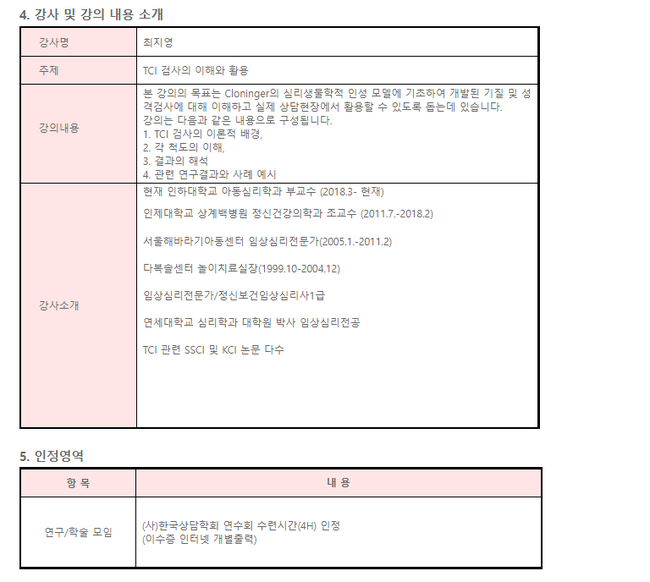 4. 강사 및 강의 내용 소개

| 강사명 | 최지영 |
|---|---|
| 주제 | TCI 검사의 이해와 활용 |
| 강의내용 | 본 강의의 목표는 Cloninger의 심리생물학적 인성 모델에 기초하여 개발된 기질 및 성격검사에 대해 이해하고 실제 상담현장에서 활용할 수 있도록 돕는데 있습니다. 강의는 다음과 같은 내용으로 구성됩니다. 1. TCI 검사의 이론적 배경, 2. 각 척도의 이해, 3. 결과의 해석 4. 관련 연구결과와 사례 예시 |
| 강사소개 | 현재 인하대학교 아동심리학과 부교수 (2018.3- 현재) 인제대학교 상계백병원 정신건강의학과 조교수 (2011.7.-2018.2) 서울해바라기아동센터 임상심리전문가(2005.1.-2011.2) 다복솔센터 놀이치료실장(1999.10-2004.12) 임상심리전문가/정신보건임상심리사1급 연세대학교 심리학과 대학원 박사 임상심리전공 TCI 관련 SSCI 및 KCI 논문 다수 |

5. 인정영역

| 항 목 | 내 용 |
|---|---|
| 연구/학술 모임 | (사)한국상담학회 연수회 수련시간(4H) 인정 (이수증 인터넷 개별출력) |